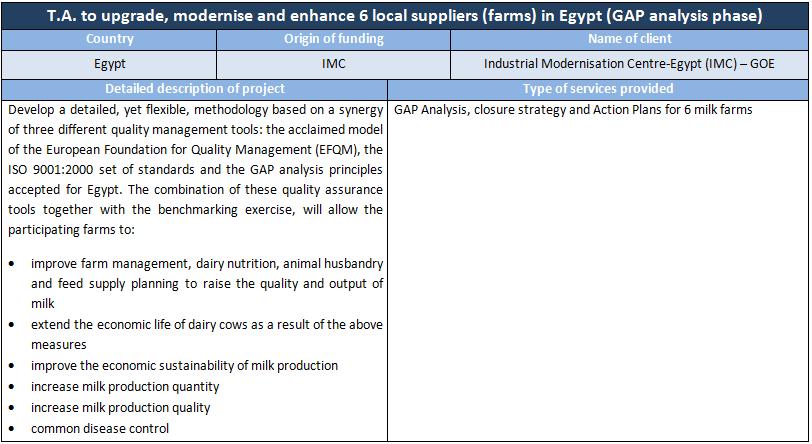 T.A. to upgrade, modernise and enhance 6 local suppliers (farms) in Egypt (GAP analysis phase)

| Country | Origin of funding | Name of client |
|---|---|---|
| Egypt | IMC | Industrial Modernisation Centre-Egypt (IMC) – GOE |

| Detailed description of project | Type of services provided |
|---|---|
| Develop a detailed, yet flexible, methodology based on a synergy of three different quality management tools: the acclaimed model of the European Foundation for Quality Management (EFQM), the ISO 9001:2000 set of standards and the GAP analysis principles accepted for Egypt. The combination of these quality assurance tools together with the benchmarking exercise, will allow the participating farms to: • improve farm management, dairy nutrition, animal husbandry and feed supply planning to raise the quality and output of milk • extend the economic life of dairy cows as a result of the above measures • improve the economic sustainability of milk production • increase milk production quantity • increase milk production quality • common disease control | GAP Analysis, closure strategy and Action Plans for 6 milk farms |